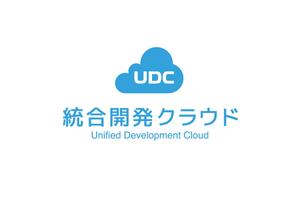 UDC

統合開発クラウド

Unified Development Cloud